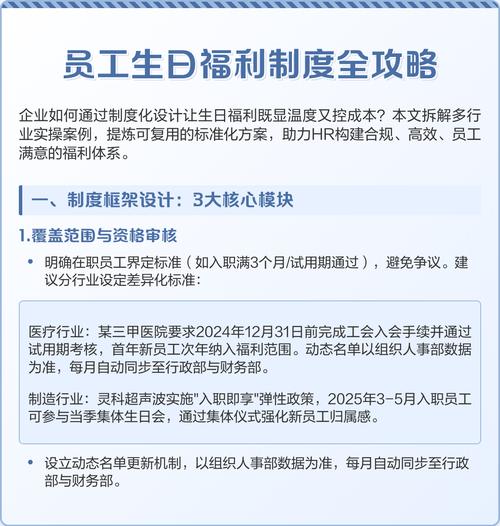 员工生日福利制度全攻略

企业如何通过制度化设计让生日福利既显温度又控成本？本文拆解多行业实操案例，提炼可复用的标准化方案，助力HR构建合规、高效、员工满意的福利体系。

一、制度框架设计：3大核心模块

1.覆盖范围与资格审核

• 明确在职员工界定标准（如入职满3个月/试用期通过），避免争议。建议分行业设定差异化标准：

医疗行业：某三甲医院要求2024年12月31日前完成工会入会手续并通过试用期考核，首年新员工次年纳入福利范围。动态名单以组织人事部数据为准，每月自动同步至行政部与财务部。

制造行业：灵科超声波实施"入职即享"弹性政策，2025年3-5月入职员工可参与当季集体生日会，通过集体仪式强化新员工归属感。

• 设立动态名单更新机制，以组织人事部数据为准，每月自动同步至行政部与财务部。